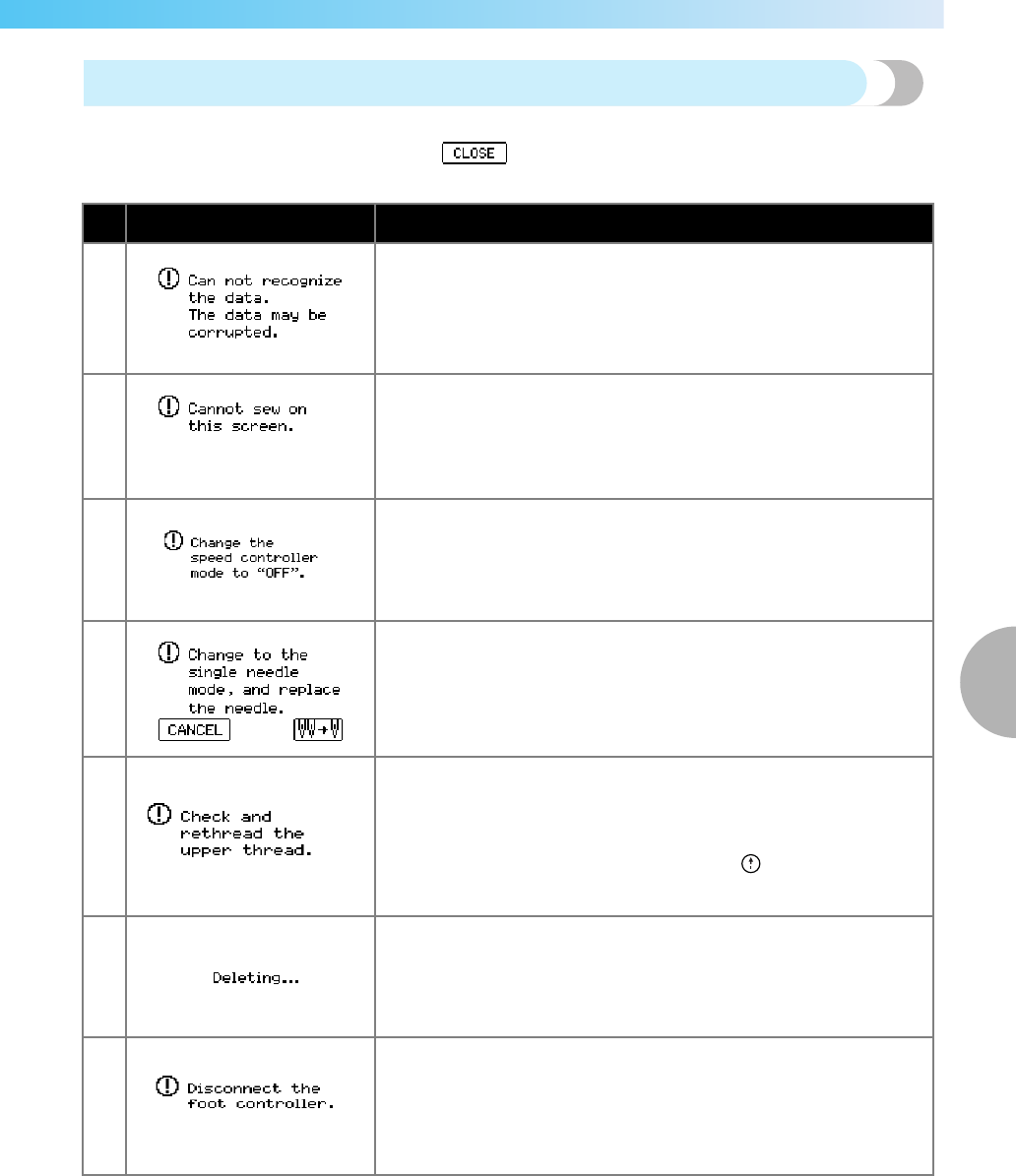 CLOSE

| | | |
|---|---|---|
| | Can not recognize the data. The data may be corrupted. | |
| | Cannot sew on this screen. | |
| | Change the speed controller mode to "OFF". | |
| | Change to the single needle mode, and replace the needle. CANCEL | |
| | Check and rethread the upper thread. | |
| | Deleting... | |
| | Disconnect the foot controller. | |